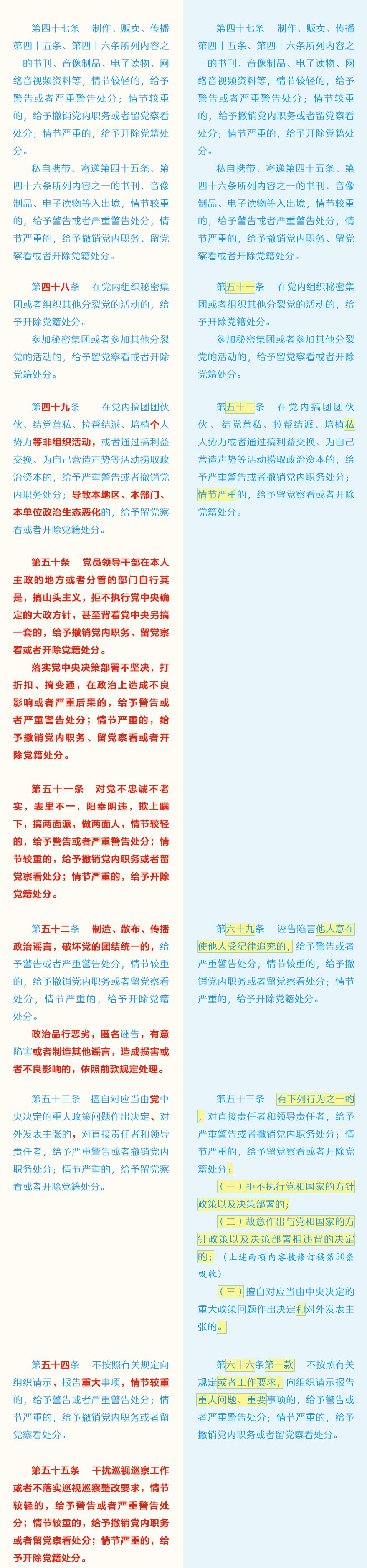 第四十七条　制作、贩卖、传播第四十五条、第四十六条所列内容之一的书刊、音像制品、电子读物、网络音视频资料等，情节较轻的，给予警告或者严重警告处分；情节较重的，给予撤销党内职务或者留党察看处分；情节严重的，给予开除党籍处分。

私自携带、寄递第四十五条、第四十六条所列内容之一的书刊、音像制品、电子读物等入出境，情节较重的，给予警告或者严重警告处分；情节严重的，给予撤销党内职务、留党察看或者开除党籍处分。

第四十八条　在党内组织秘密集团或者组织其他分裂党的活动的，给予开除党籍处分。

参加秘密集团或者参加其他分裂党的活动的，给予留党察看或者开除党籍处分。

第四十九条　在党内搞团团伙伙、结党营私、拉帮结派、培植个人势力等非组织活动，或者通过搞利益交换、为自己营造声势等活动捞取政治资本的，给予严重警告或者撤销党内职务处分；导致本地区、本部门、本单位政治生态恶化的，给予留党察看或者开除党籍处分。

第五十条　党员领导干部在本人主政的地方或者分管的部门自行其是，搞山头主义，拒不执行党中央确定的大政方针，甚至背着党中央另搞一套的，给予撤销党内职务、留党察看或者开除党籍处分。

落实党中央决策部署不坚决，打折扣、搞变通，在政治上造成不良影响或者严重后果的，给予警告或者严重警告处分；情节严重的，给予撤销党内职务、留党察看或者开除党籍处分。

第五十一条　对党不忠诚不老实，表里不一，阳奉阴违，欺上瞒下，搞两面派，做两面人，情节较轻的，给予警告或者严重警告处分；情节较重的，给予撤销党内职务或者留党察看处分；情节严重的，给予开除党籍处分。

第五十二条　制造、散布、传播政治谣言，破坏党的团结统一的，给予警告或者严重警告处分；情节较重的，给予撤销党内职务或者留党察看处分；情节严重的，给予开除党籍处分。

政治品行恶劣，匿名诬告，有意陷害或者制造其他谣言，造成损害或者不良影响的，依照前款规定处理。

第五十三条　擅自对应当由党中央决定的重大政策问题作出决定、对外发表主张的，对直接责任者和领导责任者，给予严重警告或者撤销党内职务处分；情节严重的，给予留党察看或者开除党籍处分。

第五十四条　不按照有关规定向组织请示、报告重大事项，情节较重的，给予警告或者严重警告处分；情节严重的，给予撤销党内职务或者留党察看处分。

第五十五条　干扰巡视巡察工作或者不落实巡视巡察整改要求，情节较轻的，给予警告或者严重警告处分；情节较重的，给予撤销党内职务或者留党察看处分；情节严重的，给予开除党籍处分。

第四十七条　制作、贩卖、传播第四十五条、第四十六条所列内容之一的书刊、音像制品、电子读物、网络音视频资料等，情节较轻的，给予警告或者严重警告处分；情节较重的，给予撤销党内职务或者留党察看处分；情节严重的，给予开除党籍处分。

私自携带、寄递第四十五条、第四十六条所列内容之一的书刊、音像制品、电子读物等入出境，情节较重的，给予警告或者严重警告处分；情节严重的，给予撤销党内职务、留党察看或者开除党籍处分。

第五十一条　在党内组织秘密集团或者组织其他分裂党的活动的，给予开除党籍处分。

参加秘密集团或者参加其他分裂党的活动的，给予留党察看或者开除党籍处分。

第五十二条　在党内搞团团伙伙、结党营私、拉帮结派、培植私人势力或者通过搞利益交换、为自己营造声势等活动捞取政治资本的，给予严重警告或者撤销党内职务处分；情节严重的，给予留党察看或者开除党籍处分。

第六十九条　诬告陷害他人意在使他人受纪律追究的，给予警告或者严重警告处分；情节较重的，给予撤销党内职务或者留党察看处分；情节严重的，给予开除党籍处分。

第五十三条　有下列行为之一的，对直接责任者和领导责任者，给予严重警告或者撤销党内职务处分；情节严重的，给予留党察看或者开除党籍处分：

（一）拒不执行党和国家的方针政策以及决策部署的；

（二）故意作出与党和国家的方针政策以及决策部署相违背的决定的；（上述两项内容被修订稿第50条吸收）

（三）擅自对应当由中央决定的重大政策问题作出决定和对外发表主张的。

第六十六条第一款　不按照有关规定或者工作要求，向组织请示报告重大问题、重要事项的，给予警告或者严重警告处分；情节严重的，给予撤销党内职务或者留党察看处分。